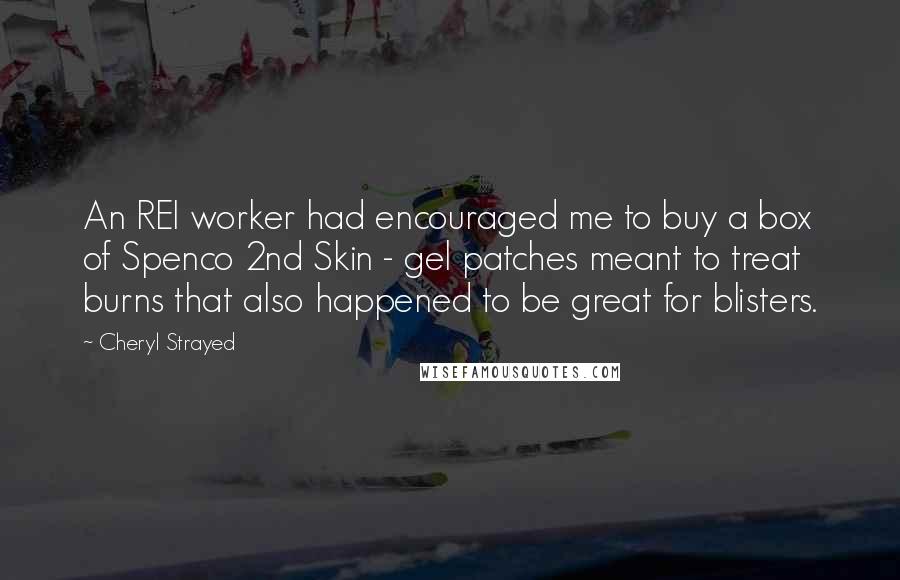 An REI worker had encouraged me to buy a box of Spenco 2nd Skin - gel patches meant to treat burns that also happened to be great for blisters.

~ Cheryl Strayed

WISEFAMOUSQUOTES.COM